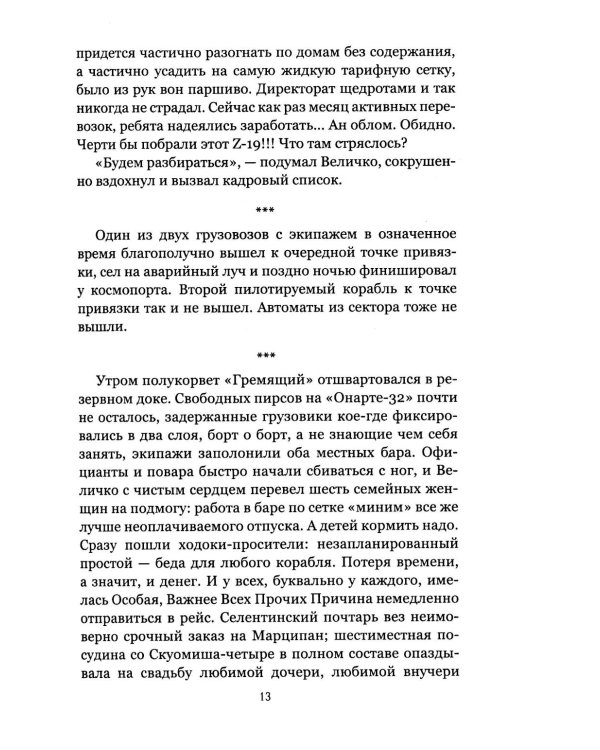 придется частично разогнать по домам без содержания, а частично усадить на самую жидкую тарифную сетку, было из рук вон паршиво. Директорат щедротами и так никогда не страдал. Сейчас как раз месяц активных перевозок, ребята надеялись заработать... Ан облом. Обидно. Черти бы побрали этот Z-19!!! Что там стряслось?

«Будем разбираться», — подумал Величко, сокрушенно вздохнул и вызвал кадровый список.

***

Один из двух грузовозов с экипажем в означенное время благополучно вышел к очередной точке привязки, сел на аварийный луч и поздно ночью финишировал у космопорта. Второй пилотируемый корабль к точке привязки так и не вышел. Автоматы из сектора тоже не вышли.

***

Утром полукорвет «Гремящий» отшвартовался в резервном доке. Свободных пирсов на «Онарте-32» почти не осталось, задержанные грузовики кое-где фиксировались в два слоя, борт о борт, а не знающие чем себя занять, экипажи заполонили оба местных бара. Официанты и повара быстро начали сбиваться с ног, и Величко с чистым сердцем перевел шесть семейных женщин на подмогу: работа в баре по сетке «миним» все же лучше неоплачиваемого отпуска. А детей кормить надо. Сразу пошли ходоки-просители: незапланированный простой — беда для любого корабля. Потеря времени, а значит, и денег. И у всех, буквально у каждого, имелась Особая, Важнее Всех Прочих Причина немедленно отправиться в рейс. Селентинский почтарь вез неимоверно срочный заказ на Марципан; шестиместная посудина со Скуомиша-четыре в полном составе опаздывала на свадьбу любимой дочери, любимой внучери

13